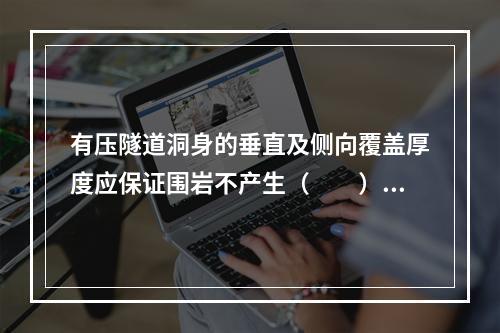 有压隧道洞身的垂直及侧向覆盖厚度应保证围岩不产生（　　）...